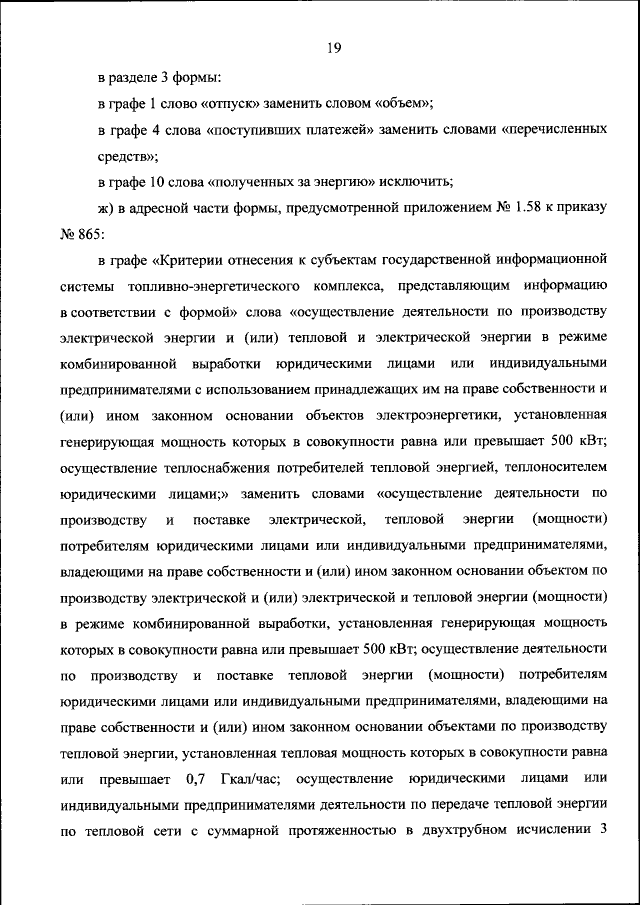 19

в разделе 3 формы:

в графе 1 слово «отпуск» заменить словом «объем»;

в графе 4 слова «поступивших платежей» заменить словами «перечисленных средств»;

в графе 10 слова «полученных за энергию» исключить;

ж) в адресной части формы, предусмотренной приложением № 1.58 к приказу № 865:

в графе «Критерии отнесения к субъектам государственной информационной системы топливно-энергетического комплекса, представляющим информацию в соответствии с формой» слова «осуществление деятельности по производству электрической энергии и (или) тепловой и электрической энергии в режиме комбинированной выработки юридическими лицами или индивидуальными предпринимателями с использованием принадлежащих им на праве собственности и (или) ином законном основании объектов электроэнергетики, установленная генерирующая мощность которых в совокупности равна или превышает 500 кВт; осуществление теплоснабжения потребителей тепловой энергией, теплоносителем юридическими лицами;» заменить словами «осуществление деятельности по производству и поставке электрической, тепловой энергии (мощности) потребителям юридическими лицами или индивидуальными предпринимателями, владеющими на праве собственности и (или) ином законном основании объектом по производству электрической и (или) электрической и тепловой энергии (мощности) в режиме комбинированной выработки, установленная генерирующая мощность которых в совокупности равна или превышает 500 кВт; осуществление деятельности по производству и поставке тепловой энергии (мощности) потребителям юридическими лицами или индивидуальными предпринимателями, владеющими на праве собственности и (или) ином законном основании объектами по производству тепловой энергии, установленная тепловая мощность которых в совокупности равна или превышает 0,7 Гкал/час; осуществление юридическими лицами или индивидуальными предпринимателями деятельности по передаче тепловой энергии по тепловой сети с суммарной протяженностью в двухтрубном исчислении 3